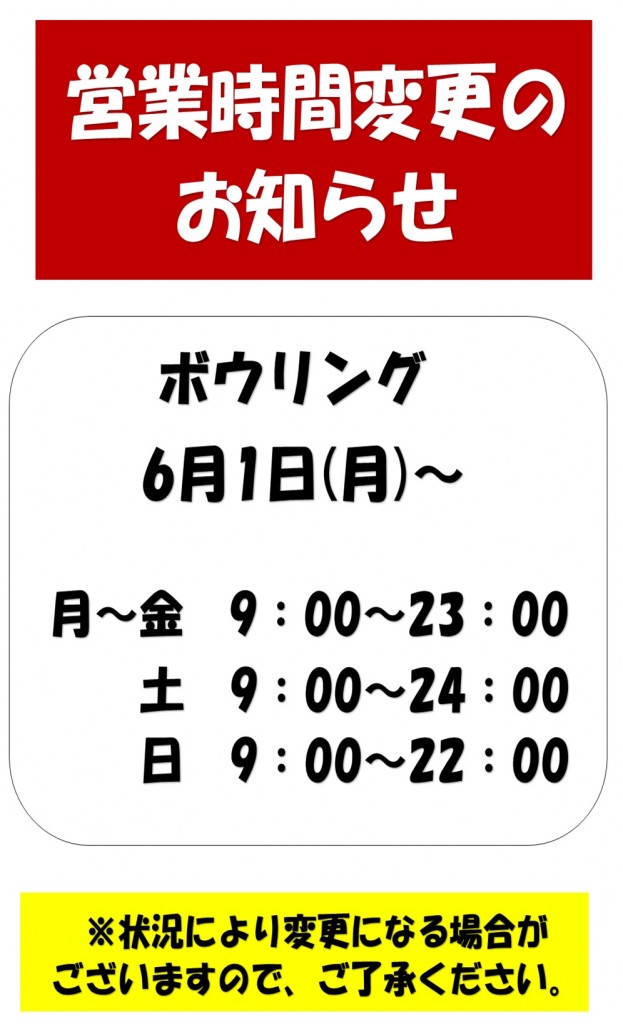 営業時間変更のお知らせ

ボウリング
6月1日(月)～

月～金　9：00～23：00
土　9：00～24：00
日　9：00～22：00

※状況により変更になる場合がございますので、ご了承ください。